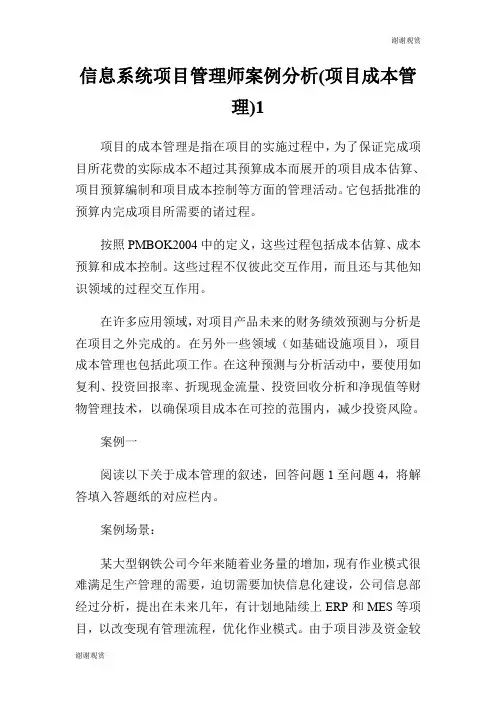 谢谢观赏

信息系统项目管理师案例分析(项目成本管理)1

项目的成本管理是指在项目的实施过程中，为了保证完成项目所花费的实际成本不超过其预算成本而展开的项目成本估算、项目预算编制和项目成本控制等方面的管理活动。它包括批准的预算内完成项目所需要的诸过程。

按照 PMBOK2004 中的定义，这些过程包括成本估算、成本预算和成本控制。这些过程不仅彼此交互作用，而且还与其他知识领域的过程交互作用。

在许多应用领域，对项目产品未来的财务绩效预测与分析是在项目之外完成的。在另外一些领域（如基础设施项目），项目成本管理也包括此项工作。在这种预测与分析活动中，要使用如复利、投资回报率、折现现金流量、投资回收分析和净现值等财物管理技术，以确保项目成本在可控的范围内，减少投资风险。

案例一

阅读以下关于成本管理的叙述，回答问题 1 至问题 4，将解答填入答题纸的对应栏内。

案例场景：

某大型钢铁公司今年来随着业务量的增加，现有作业模式很难满足生产管理的需要，迫切需要加快信息化建设，公司信息部经过分析，提出在未来几年，有计划地陆续上 ERP 和 MES 等项目，以改变现有管理流程，优化作业模式。由于项目涉及资金较

谢谢观赏